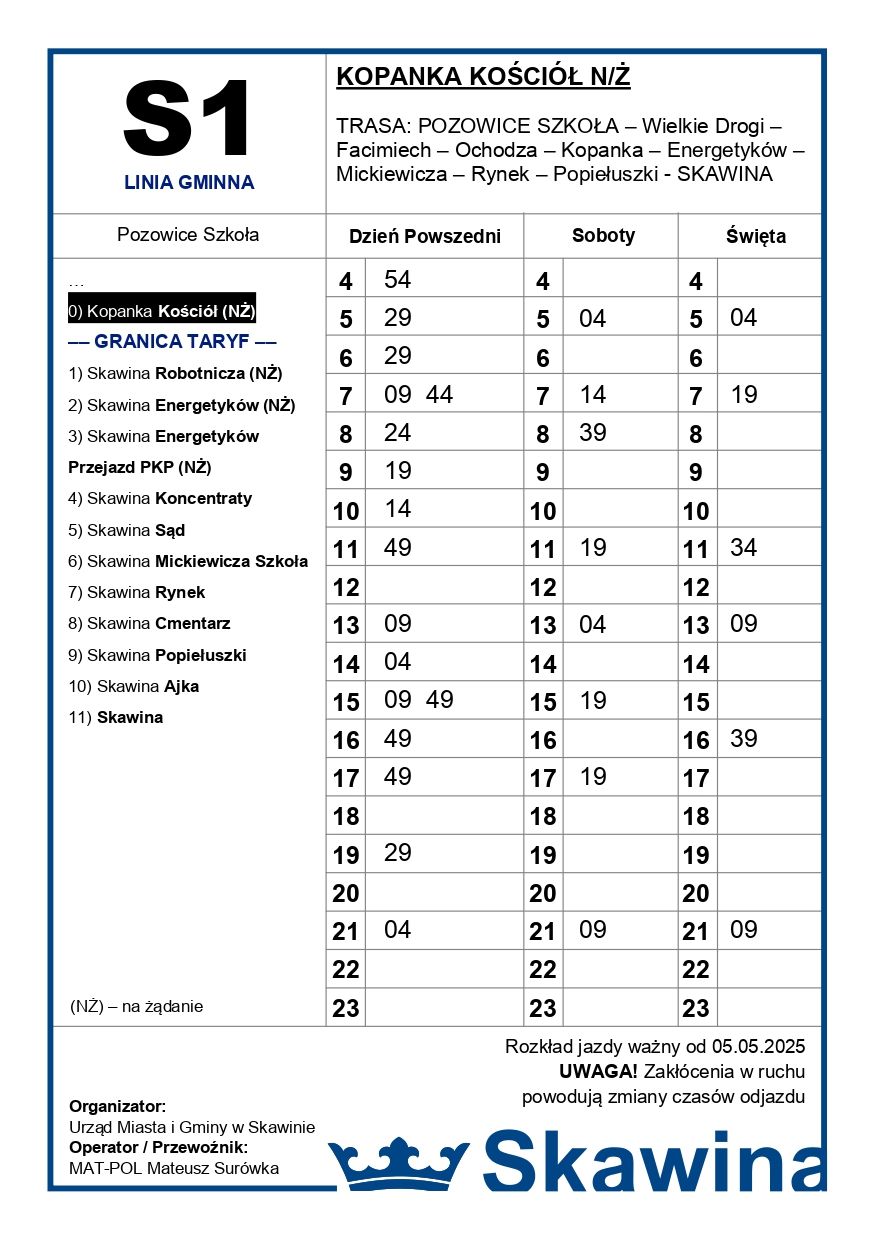 S1

LINIA GMINNA

KOPANKA KOŚCIÓŁ N/Ż

TRASA: POZOWICE SZKOŁA – Wielkie Drogi – Facimiech – Ochodza – Kopanka – Energetyków – Mickiewicza – Rynek – Popiełuszki - SKAWINA

Pozowice Szkoła

…

0) Kopanka Kościół (NŻ)

–– GRANICA TARYF ––

1) Skawina Robotnicza (NŻ)

2) Skawina Energetyków (NŻ)

3) Skawina Energetyków Przejazd PKP (NŻ)

4) Skawina Koncentraty

5) Skawina Sąd

6) Skawina Mickiewicza Szkoła

7) Skawina Rynek

8) Skawina Cmentarz

9) Skawina Popiełuszki

10) Skawina Ajka

11) Skawina

(NŻ) – na żądanie

| Dzień Powszedni | | Soboty | | Święta | |
|---|---|---|---|---|---|
| 4 | 54 | 4 | | 4 | |
| 5 | 29 | 5 | 04 | 5 | 04 |
| 6 | 29 | 6 | | 6 | |
| 7 | 09 44 | 7 | 14 | 7 | 19 |
| 8 | 24 | 8 | 39 | 8 | |
| 9 | 19 | 9 | | 9 | |
| 10 | 14 | 10 | | 10 | |
| 11 | 49 | 11 | 19 | 11 | 34 |
| 12 | | 12 | | 12 | |
| 13 | 09 | 13 | 04 | 13 | 09 |
| 14 | 04 | 14 | | 14 | |
| 15 | 09 49 | 15 | 19 | 15 | |
| 16 | 49 | 16 | | 16 | 39 |
| 17 | 49 | 17 | 19 | 17 | |
| 18 | | 18 | | 18 | |
| 19 | 29 | 19 | | 19 | |
| 20 | | 20 | | 20 | |
| 21 | 04 | 21 | 09 | 21 | 09 |
| 22 | | 22 | | 22 | |
| 23 | | 23 | | 23 | |

Rozkład jazdy ważny od 05.05.2025
UWAGA! Zakłócenia w ruchu powodują zmiany czasów odjazdu

Organizator:
Urząd Miasta i Gminy w Skawinie
Operator / Przewoźnik:
MAT-POL Mateusz Surówka

Skawina